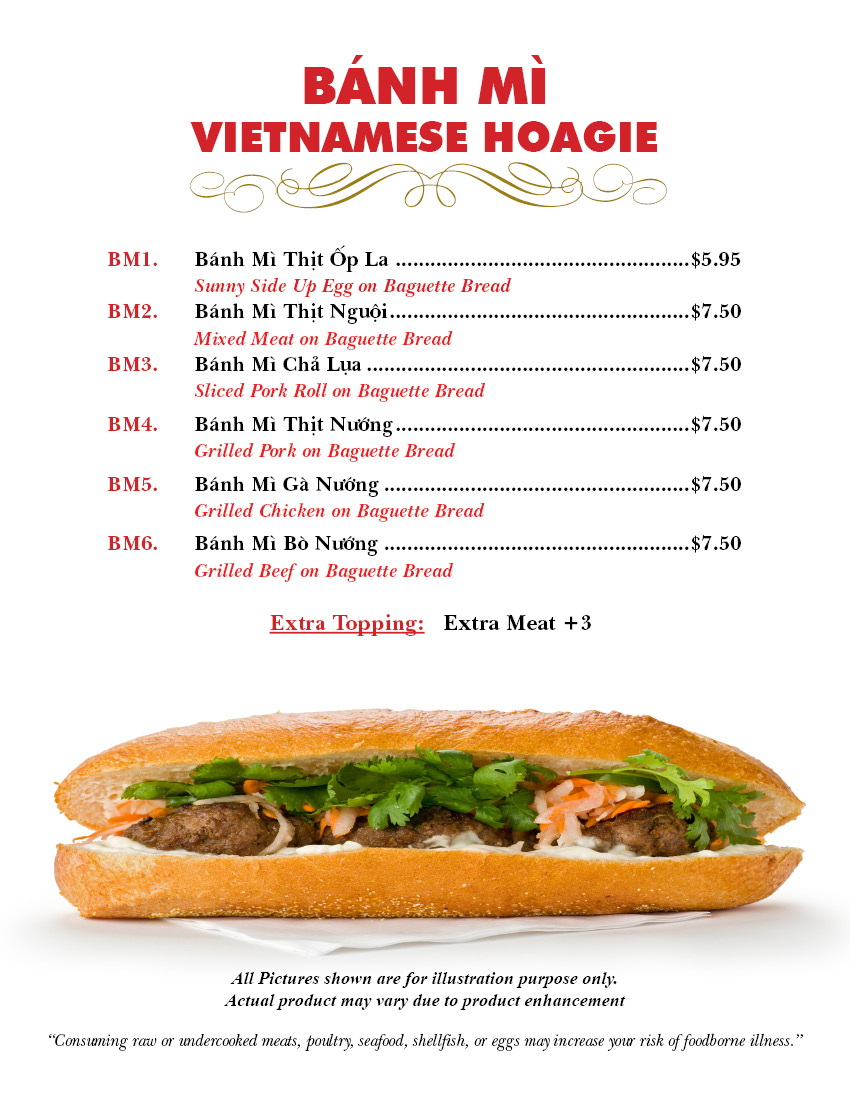 BÁNH MÌ
VIETNAMESE HOAGIE

BM1. Bánh Mì Thịt Ốp La $5.95
Sunny Side Up Egg on Baguette Bread

BM2. Bánh Mì Thịt Nguội $7.50
Mixed Meat on Baguette Bread

BM3. Bánh Mì Chả Lụa $7.50
Sliced Pork Roll on Baguette Bread

BM4. Bánh Mì Thịt Nướng $7.50
Grilled Pork on Baguette Bread

BM5. Bánh Mì Gà Nướng $7.50
Grilled Chicken on Baguette Bread

BM6. Bánh Mì Bò Nướng $7.50
Grilled Beef on Baguette Bread

Extra Topping: Extra Meat +3

All Pictures shown are for illustration purpose only.
Actual product may vary due to product enhancement

"Consuming raw or undercooked meats, poultry, seafood, shellfish, or eggs may increase your risk of foodborne illness."